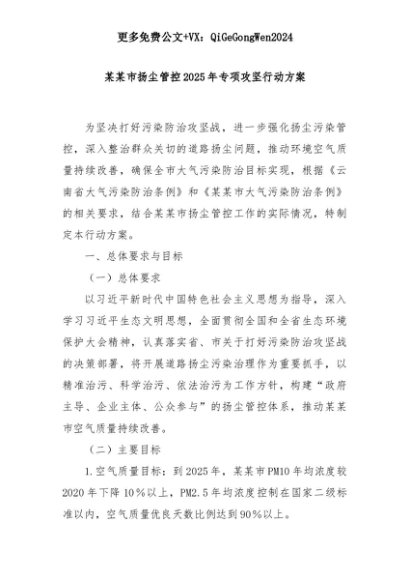 更多免费公文+VX：QiGeGongWen2024

某某市扬尘管控2025年专项攻坚行动方案

为坚决打好污染防治攻坚战，进一步强化扬尘污染管控，深入整治群众关切的道路扬尘问题，推动环境空气质量持续改善，确保全市大气污染防治目标实现，根据《云南省大气污染防治条例》和《某某市大气污染防治条例》的相关要求，结合某某市扬尘管控工作的实际情况，特制定本行动方案。

一、总体要求与目标

（一）总体要求

以习近平新时代中国特色社会主义思想为指导，深入学习习近平生态文明思想，全面贯彻全国和全省生态环境保护大会精神，认真落实省、市关于打好污染防治攻坚战的决策部署，将开展道路扬尘污染治理作为重要抓手，以精准治污、科学治污、依法治污为工作方针，构建“政府主导、企业主体、公众参与”的扬尘管控体系，推动某某市空气质量持续改善。

（二）主要目标

1.空气质量目标：到2025年，某某市PM10年均浓度较2020年下降10%以上，PM2.5年均浓度控制在国家二级标准以内，空气质量优良天数比例达到90%以上。